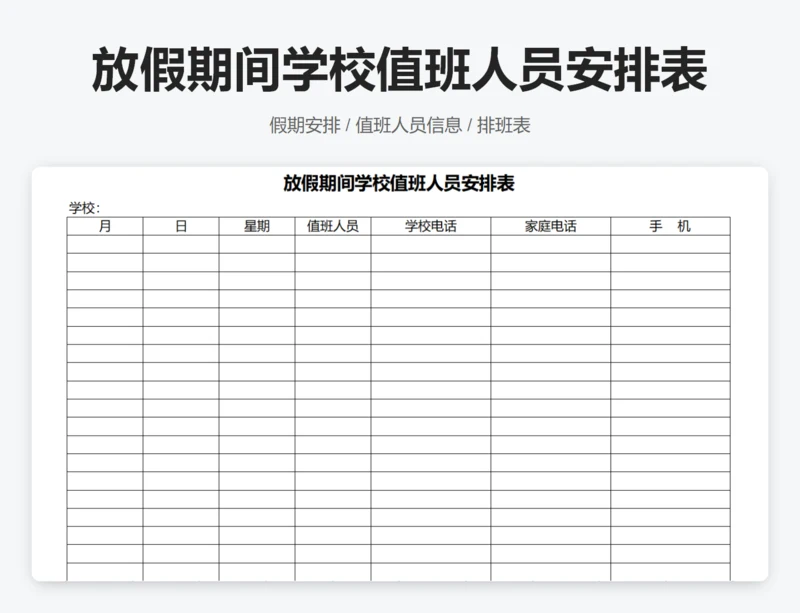 放假期间学校值班人员安排表

假期安排 / 值班人员信息 / 排班表

放假期间学校值班人员安排表

学校：

| 月 | 日 | 星期 | 值班人员 | 学校电话 | 家庭电话 | 手　机 |
|---|---|---|---|---|---|---|
| | | | | | | |
| | | | | | | |
| | | | | | | |
| | | | | | | |
| | | | | | | |
| | | | | | | |
| | | | | | | |
| | | | | | | |
| | | | | | | |
| | | | | | | |
| | | | | | | |
| | | | | | | |
| | | | | | | |
| | | | | | | |
| | | | | | | |
| | | | | | | |
| | | | | | | |
| | | | | | | |
| | | | | | | |